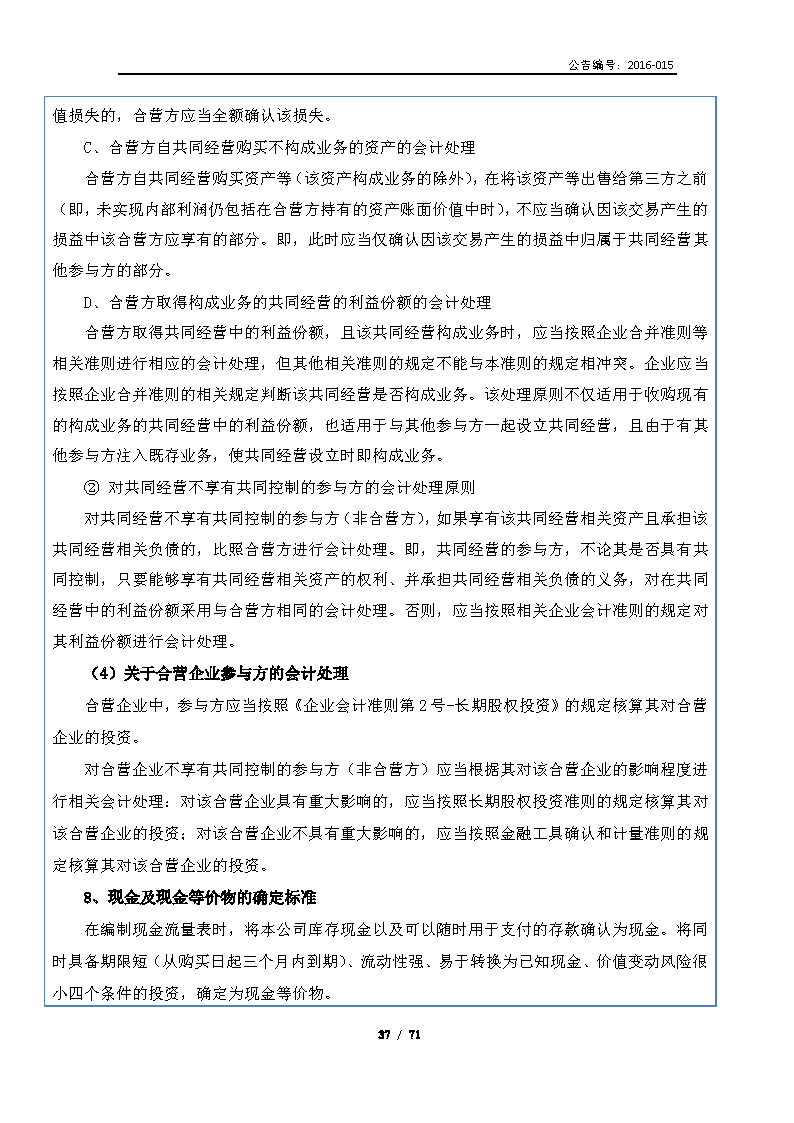 公告编号：2016-015

值损失的，合营方应当全额确认该损失。

C、合营方自共同经营购买不构成业务的资产的会计处理

合营方自共同经营购买资产等（该资产构成业务的除外），在将该资产等出售给第三方之前（即，未实现内部利润仍包括在合营方持有的资产账面价值中时），不应当确认因该交易产生的损益中该合营方应享有的部分。即，此时应当仅确认因该交易产生的损益中归属于共同经营其他参与方的部分。

D、合营方取得构成业务的共同经营的利益份额的会计处理

合营方取得共同经营中的利益份额，且该共同经营构成业务时，应当按照企业合并准则等相关准则进行相应的会计处理，但其他相关准则的规定不能与本准则的规定相冲突。企业应当按照企业合并准则的相关规定判断该共同经营是否构成业务。该处理原则不仅适用于收购现有的构成业务的共同经营中的利益份额，也适用于与其他参与方一起设立共同经营，且由于有其他参与方注入既存业务，使共同经营设立时即构成业务。

② 对共同经营不享有共同控制的参与方的会计处理原则

对共同经营不享有共同控制的参与方（非合营方），如果享有该共同经营相关资产且承担该共同经营相关负债的，比照合营方进行会计处理。即，共同经营的参与方，不论其是否具有共同控制，只要能够享有共同经营相关资产的权利、并承担共同经营相关负债的义务，对在共同经营中的利益份额采用与合营方相同的会计处理。否则，应当按照相关企业会计准则的规定对其利益份额进行会计处理。

（4）关于合营企业参与方的会计处理

合营企业中，参与方应当按照《企业会计准则第2号-长期股权投资》的规定核算其对合营企业的投资。

对合营企业不享有共同控制的参与方（非合营方）应当根据其对该合营企业的影响程度进行相关会计处理：对该合营企业具有重大影响的，应当按照长期股权投资准则的规定核算其对该合营企业的投资；对该合营企业不具有重大影响的，应当按照金融工具确认和计量准则的规定核算其对该合营企业的投资。

8、现金及现金等价物的确定标准

在编制现金流量表时，将本公司库存现金以及可以随时用于支付的存款确认为现金。将同时具备期限短（从购买日起三个月内到期）、流动性强、易于转换为已知现金、价值变动风险很小四个条件的投资，确定为现金等价物。

37 / 71